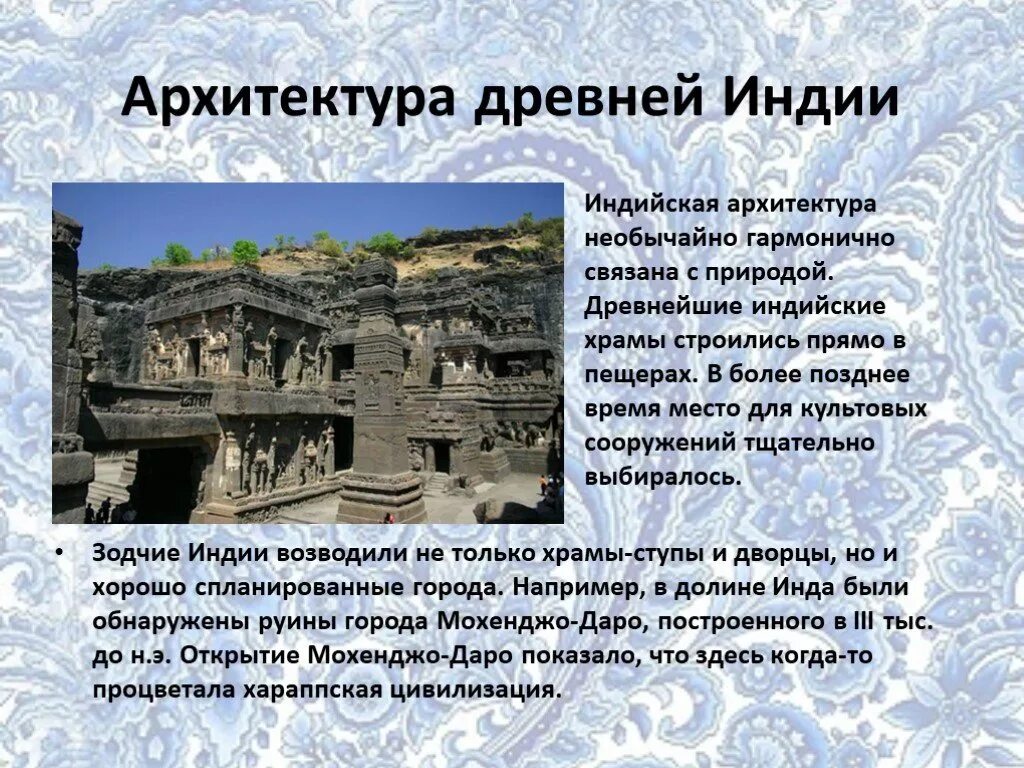 Архитектура древней Индии

Индийская архитектура необычайно гармонично связана с природой. Древнейшие индийские храмы строились прямо в пещерах. В более позднее время место для культовых сооружений тщательно выбиралось.

• Зодчие Индии возводили не только храмы-ступы и дворцы, но и хорошо спланированные города. Например, в долине Инда были обнаружены руины города Мохенджо-Даро, построенного в III тыс. до н.э. Открытие Мохенджо-Даро показало, что здесь когда-то процветала хараппская цивилизация.